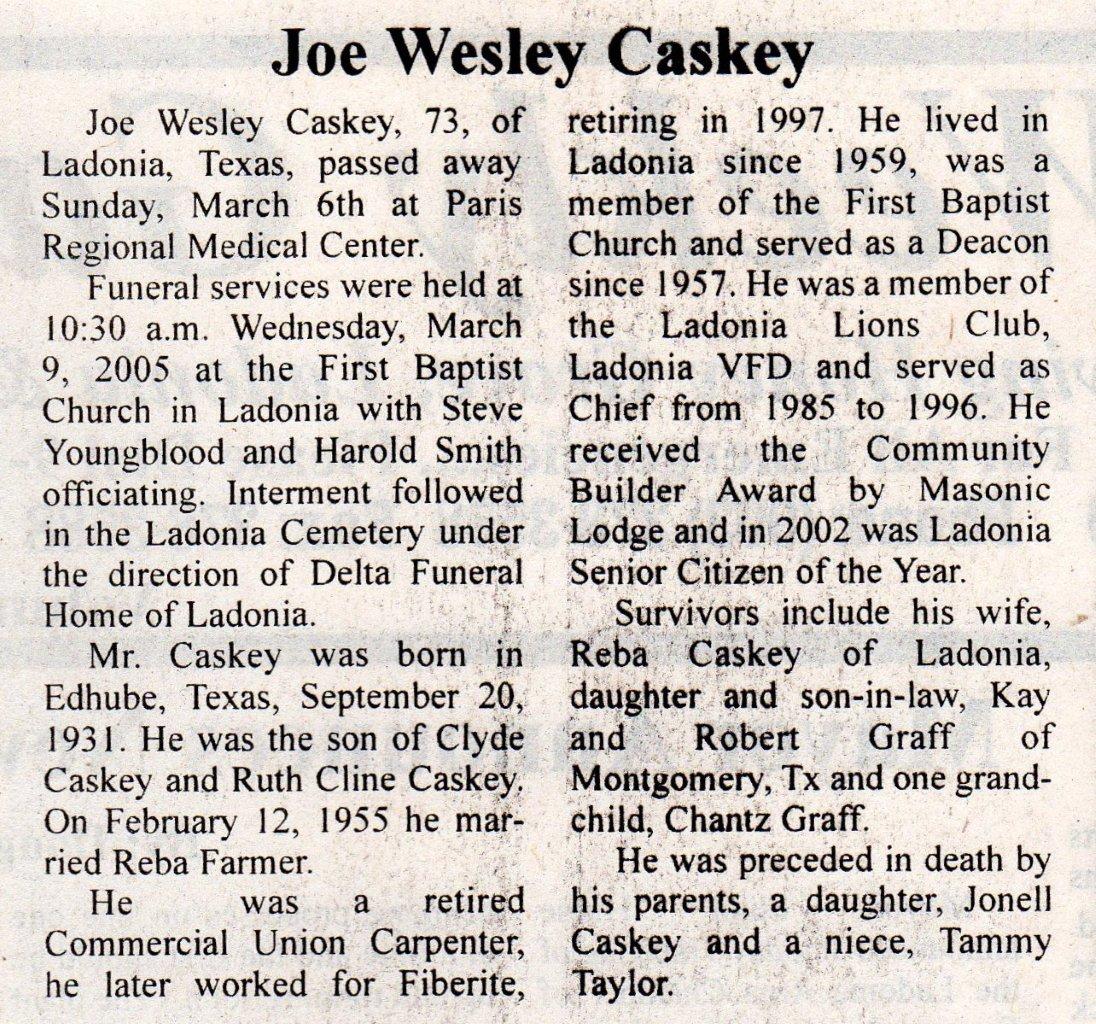 Joe Wesley Caskey

Joe Wesley Caskey, 73, of Ladonia, Texas, passed away Sunday, March 6th at Paris Regional Medical Center.

Funeral services were held at 10:30 a.m. Wednesday, March 9, 2005 at the First Baptist Church in Ladonia with Steve Youngblood and Harold Smith officiating. Interment followed in the Ladonia Cemetery under the direction of Delta Funeral Home of Ladonia.

Mr. Caskey was born in Edhube, Texas, September 20, 1931. He was the son of Clyde Caskey and Ruth Cline Caskey. On February 12, 1955 he married Reba Farmer.

He was a retired Commercial Union Carpenter, he later worked for Fiberite, retiring in 1997. He lived in Ladonia since 1959, was a member of the First Baptist Church and served as a Deacon since 1957. He was a member of the Ladonia Lions Club, Ladonia VFD and served as Chief from 1985 to 1996. He received the Community Builder Award by Masonic Lodge and in 2002 was Ladonia Senior Citizen of the Year.

Survivors include his wife, Reba Caskey of Ladonia, daughter and son-in-law, Kay and Robert Graff of Montgomery, Tx and one grandchild, Chantz Graff.

He was preceded in death by his parents, a daughter, Jonell Caskey and a niece, Tammy Taylor.